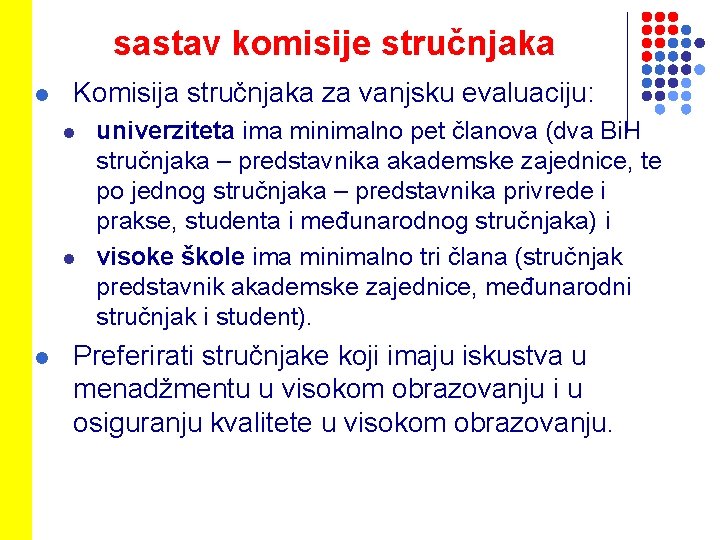 sastav komisije stručnjaka

Komisija stručnjaka za vanjsku evaluaciju:

univerziteta ima minimalno pet članova (dva BiH stručnjaka – predstavnika akademske zajednice, te po jednog stručnjaka – predstavnika privrede i prakse, studenta i međunarodnog stručnjaka) i

visoke škole ima minimalno tri člana (stručnjak predstavnik akademske zajednice, međunarodni stručnjak i student).

Preferirati stručnjake koji imaju iskustva u menadžmentu u visokom obrazovanju i u osiguranju kvalitete u visokom obrazovanju.